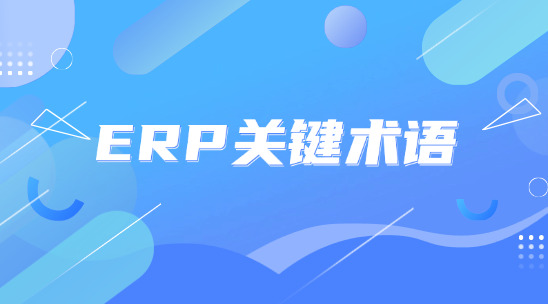 ERP关键术语